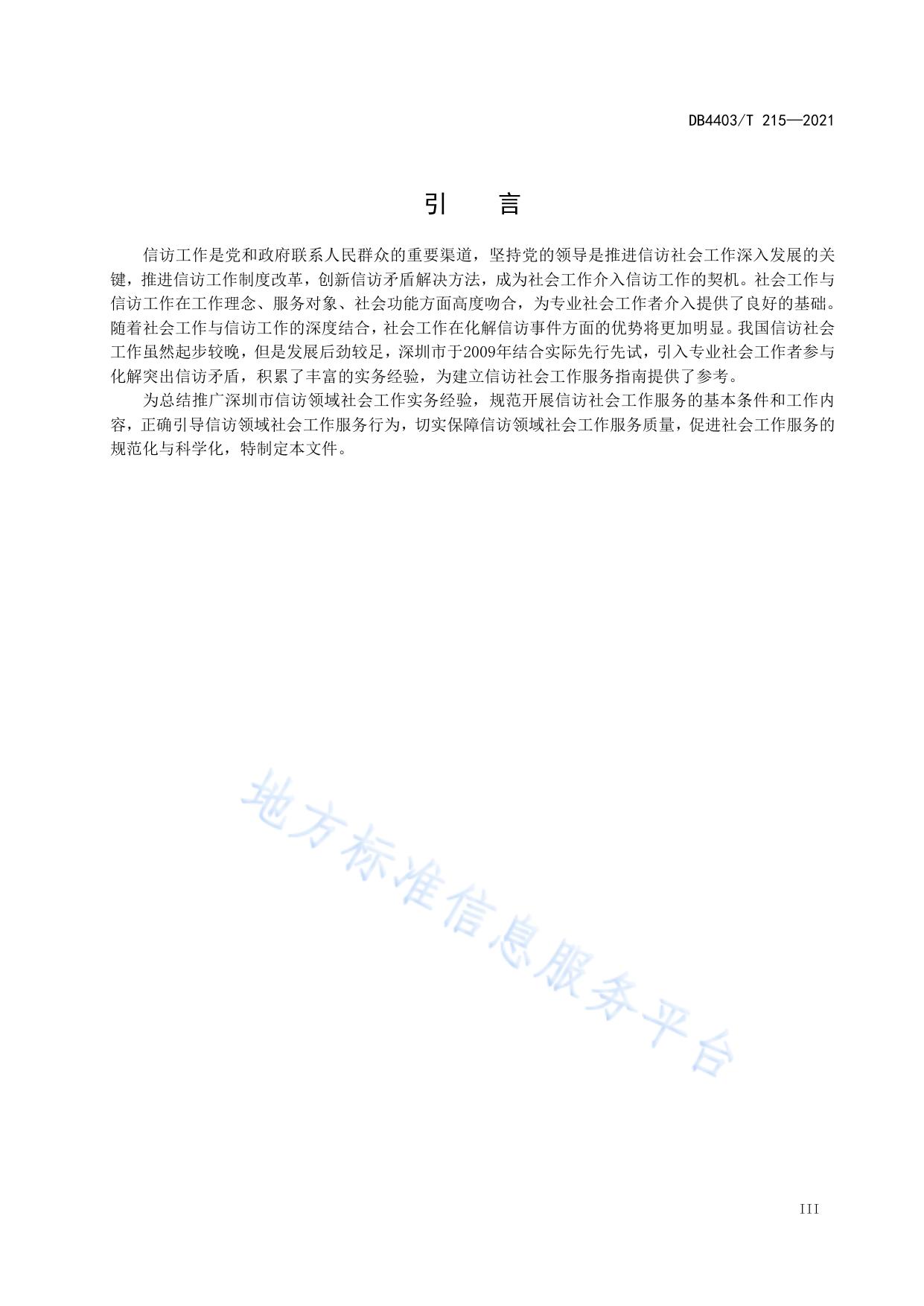 DB4403/T 215—2021

引　言

信访工作是党和政府联系人民群众的重要渠道，坚持党的领导是推进信访社会工作深入发展的关键，推进信访工作制度改革，创新信访矛盾解决方法，成为社会工作介入信访工作的契机。社会工作与信访工作在工作理念、服务对象、社会功能方面高度吻合，为专业社会工作者介入提供了良好的基础。随着社会工作与信访工作的深度结合，社会工作在化解信访事件方面的优势将更加明显。我国信访社会工作虽然起步较晚，但是发展后劲较足，深圳市于2009年结合实际先行先试，引入专业社会工作者参与化解突出信访矛盾，积累了丰富的实务经验，为建立信访社会工作服务指南提供了参考。

为总结推广深圳市信访领域社会工作实务经验，规范开展信访社会工作服务的基本条件和工作内容，正确引导信访领域社会工作服务行为，切实保障信访领域社会工作服务质量，促进社会工作服务的规范化与科学化，特制定本文件。

地方标准信息服务平台

III